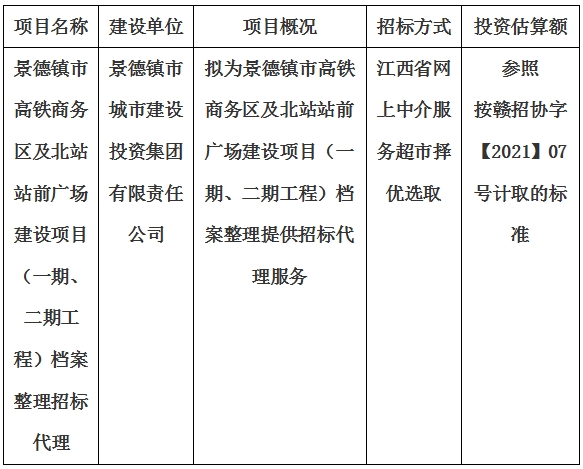 | 项目名称 | 建设单位 | 项目概况 | 招标方式 | 投资估算额 |
|---|---|---|---|---|
| 景德镇市高铁商务区及北站站前广场建设项目（一期、二期工程）档案整理招标代理 | 景德镇市城市建设投资集团有限责任公司 | 拟为景德镇市高铁商务区及北站站前广场建设项目（一期、二期工程）档案整理提供招标代理服务 | 江西省网上中介服务超市择优选取 | 参照按赣招协字【2021】07号计取的标准 |